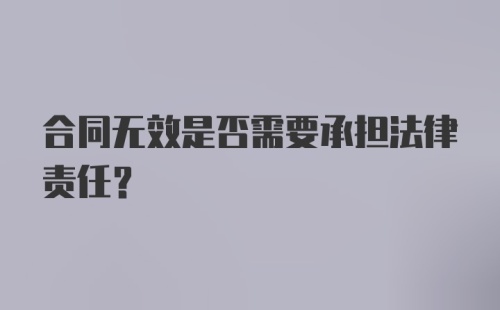 合同无效是否需要承担法律责任？